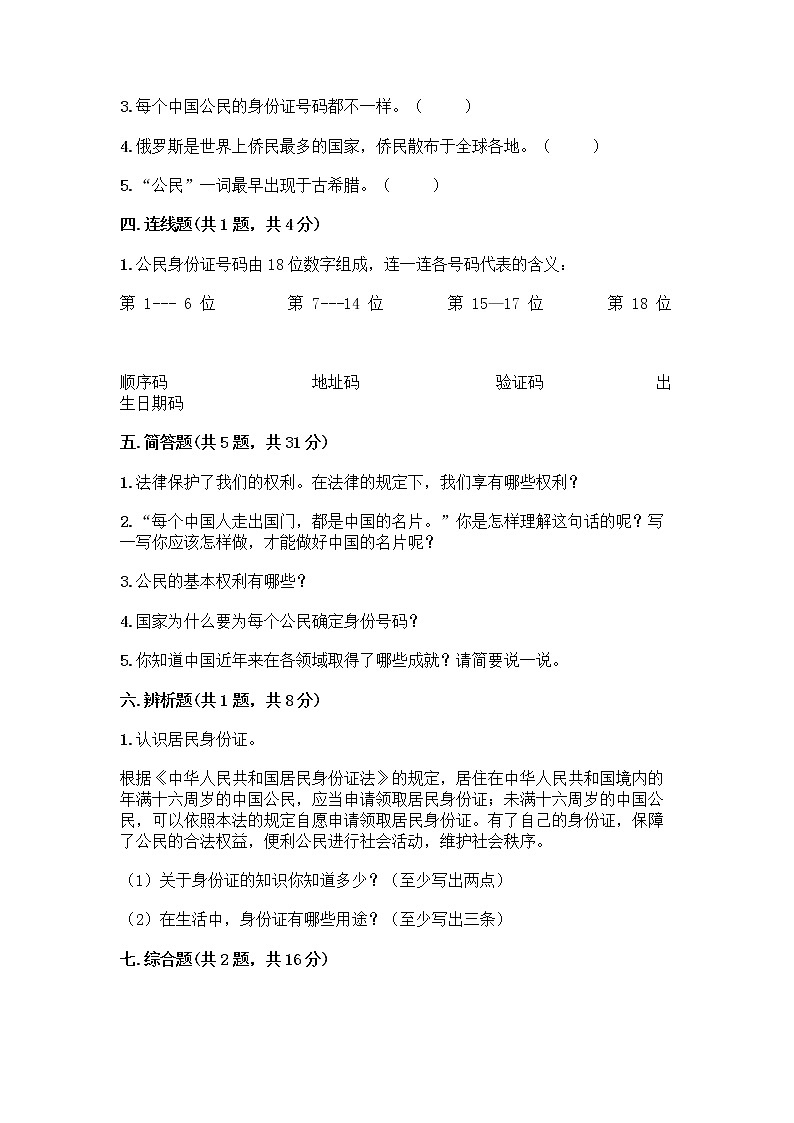 3.每个中国公民的身份证号码都不一样。（　　）

4.俄罗斯是世界上侨民最多的国家，侨民散布于全球各地。（　　）

5.“公民”一词最早出现于古希腊。（　　）

四.连线题(共1题，共4分)

1.公民身份证号码由18位数字组成，连一连各号码代表的含义：

第 1--- 6 位　　第 7---14 位　　第 15—17 位　　第 18 位

顺序码　　地址码　　验证码　　出生日期码

五.简答题(共5题，共31分)

1.法律保护了我们的权利。在法律的规定下，我们享有哪些权利？

2.“每个中国人走出国门，都是中国的名片。”你是怎样理解这句话的呢？写一写你应该怎样做，才能做好中国的名片呢？

3.公民的基本权利有哪些？

4.国家为什么要为每个公民确定身份号码？

5.你知道中国近年来在各领域取得了哪些成就？请简要说一说。

六.辨析题(共1题，共8分)

1.认识居民身份证。

根据《中华人民共和国居民身份证法》的规定，居住在中华人民共和国境内的年满十六周岁的中国公民，应当申请领取居民身份证；未满十六周岁的中国公民，可以依照本法的规定自愿申请领取居民身份证。有了自己的身份证，保障了公民的合法权益，便利公民进行社会活动，维护社会秩序。

（1）关于身份证的知识你知道多少？（至少写出两点）

（2）在生活中，身份证有哪些用途？（至少写出三条）

七.综合题(共2题，共16分)